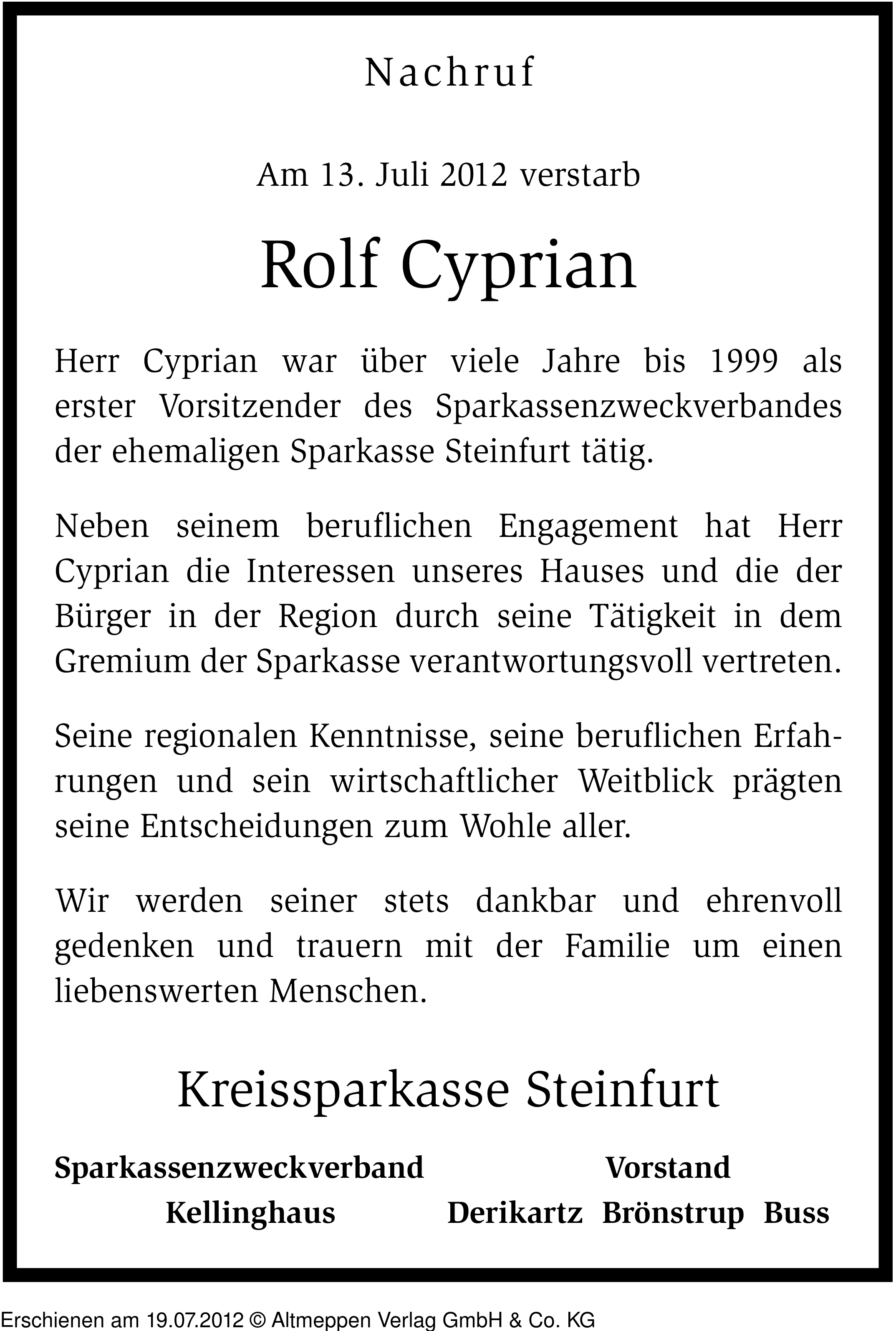 Nachruf

Am 13. Juli 2012 verstarb

Rolf Cyprian

Herr Cyprian war über viele Jahre bis 1999 als erster Vorsitzender des Sparkassenzweckverbandes der ehemaligen Sparkasse Steinfurt tätig.

Neben seinem beruflichen Engagement hat Herr Cyprian die Interessen unseres Hauses und die der Bürger in der Region durch seine Tätigkeit in dem Gremium der Sparkasse verantwortungsvoll vertreten.

Seine regionalen Kenntnisse, seine beruflichen Erfahrungen und sein wirtschaftlicher Weitblick prägten seine Entscheidungen zum Wohle aller.

Wir werden seiner stets dankbar und ehrenvoll gedenken und trauern mit der Familie um einen liebenswerten Menschen.

Kreissparkasse Steinfurt

Sparkassenzweckverband
Kellinghaus

Vorstand
Derikartz Brönstrup Buss

Erschienen am 19.07.2012 © Altmeppen Verlag GmbH & Co. KG